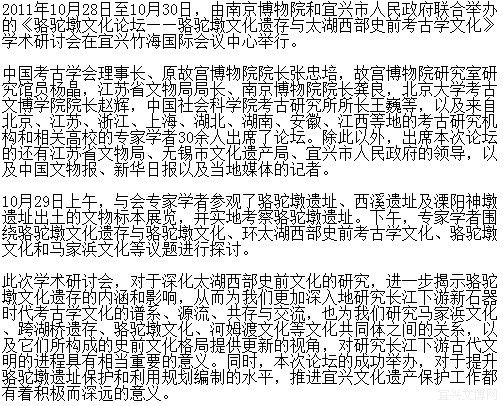 2011年10月28日至10月30日，由南京博物院和宜兴市人民政府联合举办的《骆驼墩文化论坛——骆驼墩文化遗存与太湖西部史前考古学文化》学术研讨会在宜兴竹海国际会议中心举行。

中国考古学会理事长、原故宫博物院院长张忠培，故宫博物院研究室研究馆员杨晶，江苏省文物局局长、南京博物院院长龚良，北京大学考古文博学院院长赵辉，中国社会科学院考古研究所所长王巍等，以及来自北京、江苏、浙江、上海、湖北、湖南、安徽、江西等地的考古研究机构和相关高校的专家学者30余人出席了论坛。除此以外，出席本次论坛的还有江苏省文物局、无锡市文化遗产局、宜兴市人民政府的领导，以及中国文物报、新华日报以及当地媒体的记者。

10月29日上午，与会专家学者参观了骆驼墩遗址、西溪遗址及溧阳神墩遗址出土的文物标本展览，并实地考察骆驼墩遗址。下午，专家学者围绕骆驼墩文化遗存与骆驼墩文化、环太湖西部史前考古学文化、骆驼墩文化和马家浜文化等议题进行探讨。

此次学术研讨会，对于深化太湖西部史前文化的研究，进一步揭示骆驼墩文化遗存的内涵和影响，从而为我们更加深入地研究长江下游新石器时代考古学文化的谱系、源流、共存与交流，也为我们研究马家浜文化、跨湖桥遗存、骆驼墩文化、河姆渡文化等文化共同体之间的关系，以及它们所构成的史前文化格局提供更新的视角，对研究长江下游古代文明的进程具有相当重要的意义。同时，本次论坛的成功举办，对于提升骆驼墩遗址保护和利用规划编制的水平，推进宜兴文化遗产保护工作都有着积极而深远的意义。

宜兴文博网